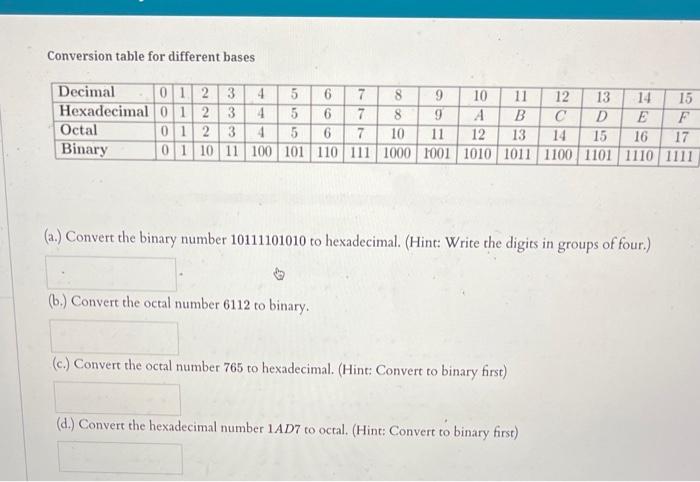 Conversion table for different bases

| Decimal | 0 | 1 | 2 | 3 | 4 | 5 | 6 | 7 | 8 | 9 | 10 | 11 | 12 | 13 | 14 | 15 |
|---|---|---|---|---|---|---|---|---|---|---|---|---|---|---|---|---|
| Hexadecimal | 0 | 1 | 2 | 3 | 4 | 5 | 6 | 7 | 8 | 9 | $A$ | $B$ | $C$ | $D$ | $E$ | $F$ |
| Octal | 0 | 1 | 2 | 3 | 4 | 5 | 6 | 7 | 10 | 11 | 12 | 13 | 14 | 15 | 16 | 17 |
| Binary | 0 | 1 | 10 | 11 | 100 | 101 | 110 | 111 | 1000 | 1001 | 1010 | 1011 | 1100 | 1101 | 1110 | 1111 |

(a.) Convert the binary number 10111101010 to hexadecimal. (Hint: Write the digits in groups of four.)

(b.) Convert the octal number 6112 to binary.

(c.) Convert the octal number 765 to hexadecimal. (Hint: Convert to binary first)

(d.) Convert the hexadecimal number $1AD7$ to octal. (Hint: Convert to binary first)